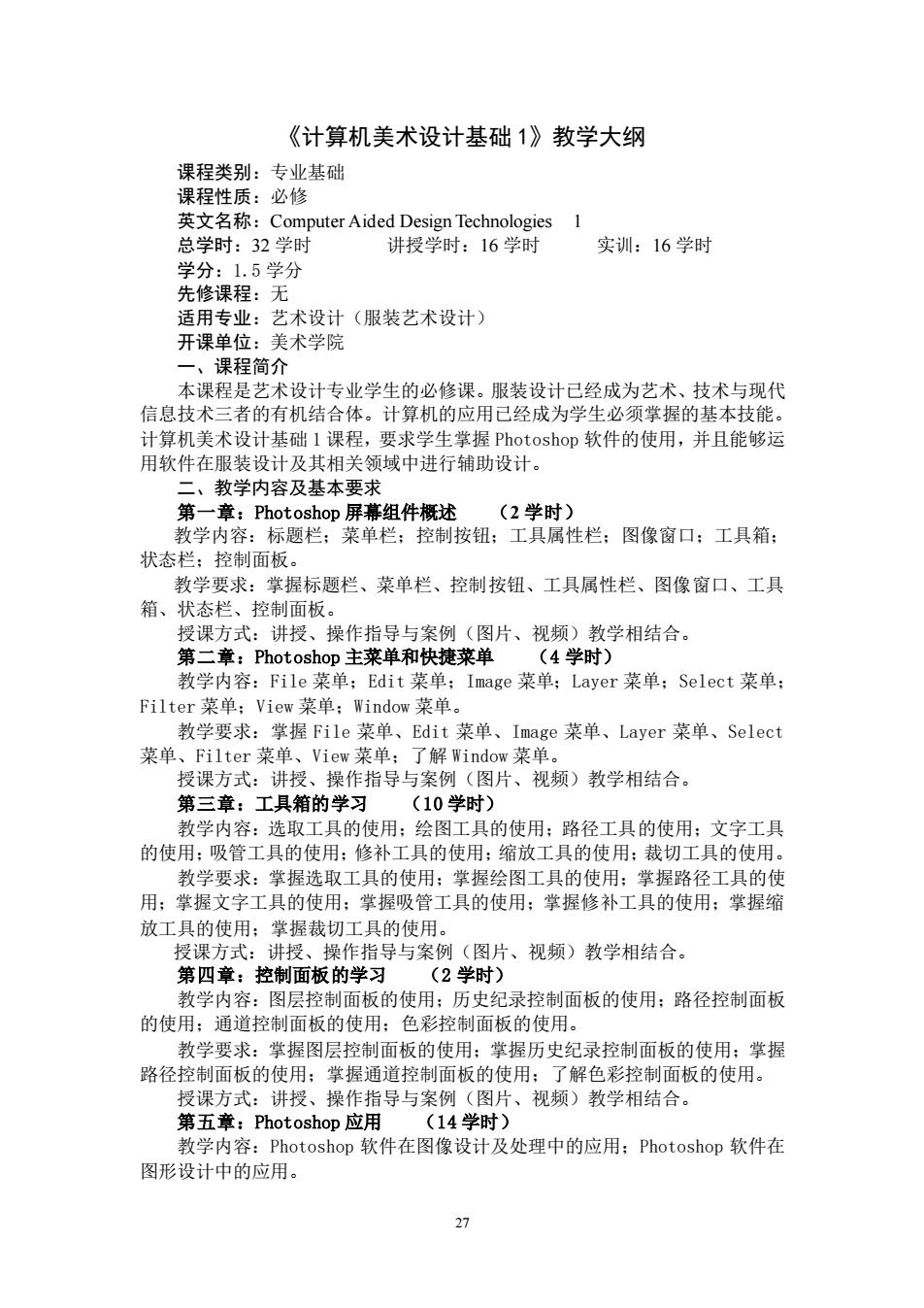 《计算机美术设计基础 1》教学大纲

课程类别：专业基础
课程性质：必修
英文名称：Computer Aided Design Technologies 1
总学时：32 学时 讲授学时：16 学时 实训：16 学时
学分：1.5 学分
先修课程：无
适用专业：艺术设计（服装艺术设计）
开课单位：美术学院

一、课程简介
本课程是艺术设计专业学生的必修课。服装设计已经成为艺术、技术与现代信息技术三者的有机结合体。计算机的应用已经成为学生必须掌握的基本技能。计算机美术设计基础 1 课程，要求学生掌握 Photoshop 软件的使用，并且能够运用软件在服装设计及其相关领域中进行辅助设计。

二、教学内容及基本要求
第一章：Photoshop 屏幕组件概述 （2 学时）
教学内容：标题栏；菜单栏；控制按钮；工具属性栏；图像窗口；工具箱；状态栏；控制面板。
教学要求：掌握标题栏、菜单栏、控制按钮、工具属性栏、图像窗口、工具箱、状态栏、控制面板。
授课方式：讲授、操作指导与案例（图片、视频）教学相结合。

第二章：Photoshop 主菜单和快捷菜单 （4 学时）
教学内容：File 菜单；Edit 菜单；Image 菜单；Layer 菜单；Select 菜单；Filter 菜单；View 菜单；Window 菜单。
教学要求：掌握 File 菜单、Edit 菜单、Image 菜单、Layer 菜单、Select 菜单、Filter 菜单、View 菜单；了解 Window 菜单。
授课方式：讲授、操作指导与案例（图片、视频）教学相结合。

第三章：工具箱的学习 （10 学时）
教学内容：选取工具的使用；绘图工具的使用；路径工具的使用；文字工具的使用；吸管工具的使用；修补工具的使用；缩放工具的使用；裁切工具的使用。
教学要求：掌握选取工具的使用；掌握绘图工具的使用；掌握路径工具的使用；掌握文字工具的使用；掌握吸管工具的使用；掌握修补工具的使用；掌握缩放工具的使用；掌握裁切工具的使用。
授课方式：讲授、操作指导与案例（图片、视频）教学相结合。

第四章：控制面板的学习 （2 学时）
教学内容：图层控制面板的使用；历史纪录控制面板的使用；路径控制面板的使用；通道控制面板的使用；色彩控制面板的使用。
教学要求：掌握图层控制面板的使用；掌握历史纪录控制面板的使用；掌握路径控制面板的使用；掌握通道控制面板的使用；了解色彩控制面板的使用。
授课方式：讲授、操作指导与案例（图片、视频）教学相结合。

第五章：Photoshop 应用 （14 学时）
教学内容：Photoshop 软件在图像设计及处理中的应用；Photoshop 软件在图形设计中的应用。

27